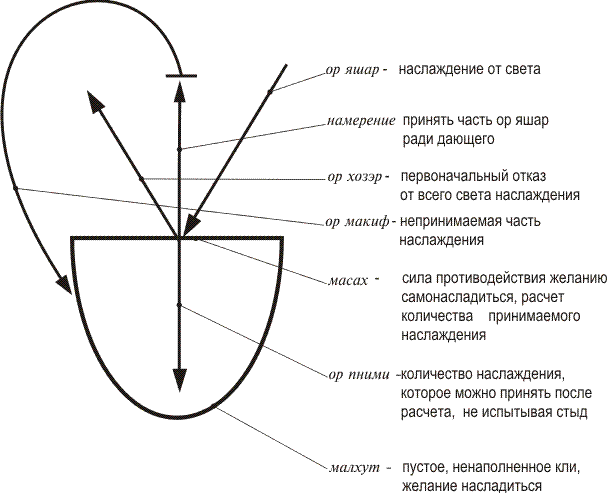 ор яшар - наслаждение от света

намерение принять часть ор яшар ради дающего

ор хозэр - первоначальный отказ от всего света наслаждения

ор макиф - непринимаемая часть наслаждения

масах - сила противодействия желанию самонасладиться, расчет количества принимаемого наслаждения

ор пними -количество наслаждения, которое можно принять после расчета, не испытывая стыд

малхут - пустое, ненаполненное кли, желание насладиться